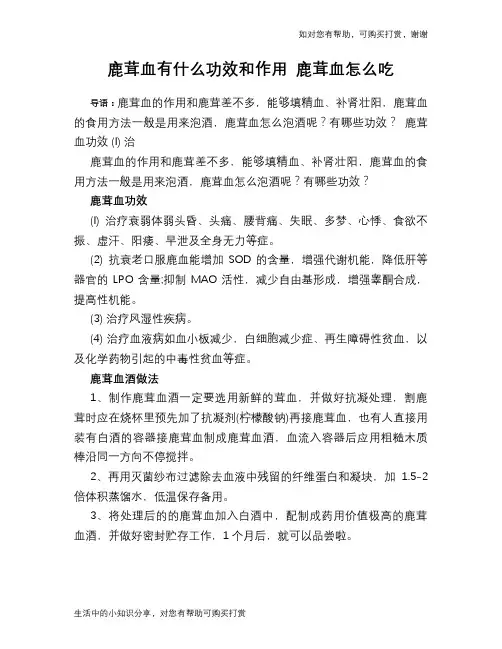 如对您有帮助，可购买打赏，谢谢

鹿茸血有什么功效和作用 鹿茸血怎么吃

导语：鹿茸血的作用和鹿茸差不多，能够填精血、补肾壮阳，鹿茸血的食用方法一般是用来泡酒，鹿茸血怎么泡酒呢？有哪些功效？ 鹿茸血功效 (l) 治

鹿茸血的作用和鹿茸差不多，能够填精血、补肾壮阳，鹿茸血的食用方法一般是用来泡酒，鹿茸血怎么泡酒呢？有哪些功效？

鹿茸血功效

(l) 治疗衰弱体弱头昏、头痛、腰背痛、失眠、多梦、心悸、食欲不振、虚汗、阳痿、早泄及全身无力等症。

(2) 抗衰老口服鹿血能增加 SOD 的含量，增强代谢机能，降低肝等器官的 LPO 含量;抑制 MAO 活性，减少自由基形成，增强睾酮合成，提高性机能。

(3) 治疗风湿性疾病。

(4) 治疗血液病如血小板减少，白细胞减少症、再生障碍性贫血，以及化学药物引起的中毒性贫血等症。

鹿茸血酒做法

1、制作鹿茸血酒一定要选用新鲜的茸血，并做好抗凝处理，割鹿茸时应在烧杯里预先加了抗凝剂(柠檬酸钠)再接鹿茸血，也有人直接用装有白酒的容器接鹿茸血制成鹿茸血酒，血流入容器后应用粗糙木质棒沿同一方向不停搅拌。

2、再用灭菌纱布过滤除去血液中残留的纤维蛋白和凝块，加 1.5-2 倍体积蒸馏水，低温保存备用。

3、将处理后的的鹿茸血加入白酒中，配制成药用价值极高的鹿茸血酒，并做好密封贮存工作，1 个月后，就可以品尝啦。

生活中的小知识分享，对您有帮助可购买打赏